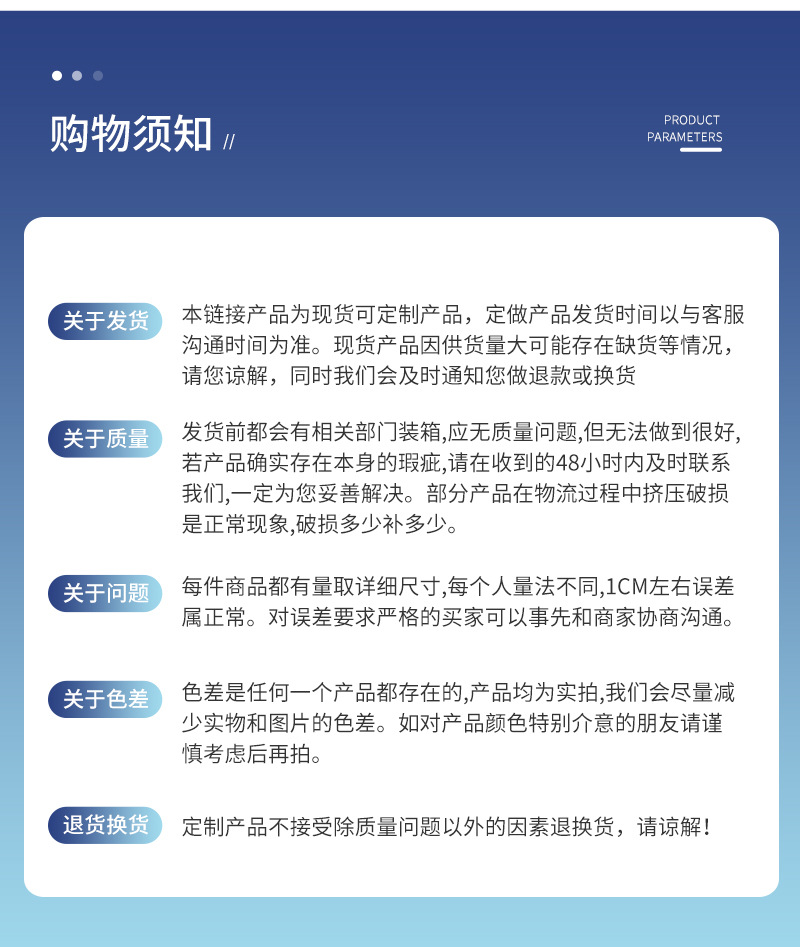 购物须知 //

PRODUCT PARAMETERS

关于发货 本链接产品为现货可定制产品，定做产品发货时间以与客服沟通时间为准。现货产品因供货量大可能存在缺货等情况，请您谅解，同时我们会及时通知您做退款或换货

关于质量 发货前都会有相关部门装箱,应无质量问题,但无法做到很好,若产品确实存在本身的瑕疵,请在收到的48小时内及时联系我们,一定为您妥善解决。部分产品在物流过程中挤压破损是正常现象,破损多少补多少。

关于问题 每件商品都有量取详细尺寸,每个人量法不同,1CM左右误差属正常。对误差要求严格的买家可以事先和商家协商沟通。

关于色差 色差是任何一个产品都存在的,产品均为实拍,我们会尽量减少实物和图片的色差。如对产品颜色特别介意的朋友请谨慎考虑后再拍。

退货换货 定制产品不接受除质量问题以外的因素退换货，请谅解！